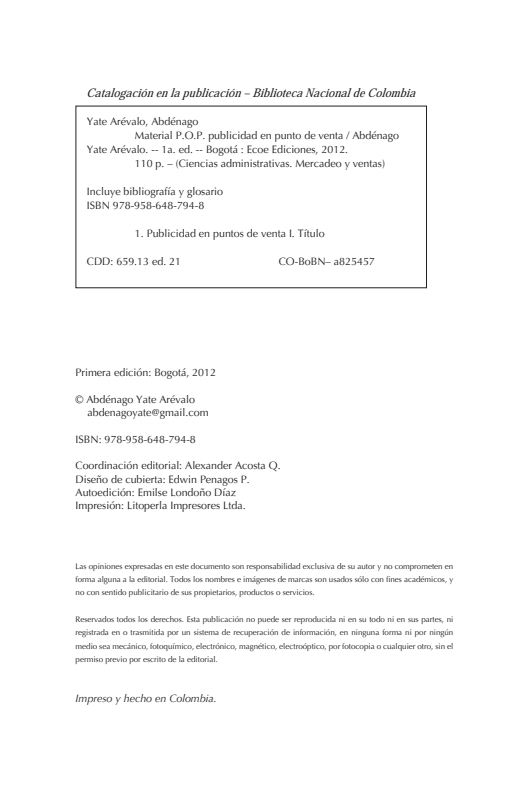 Catalogación en la publicación – Biblioteca Nacional de Colombia

Yate Arévalo, Abdénago
Material P.O.P. publicidad en punto de venta / Abdénago Yate Arévalo. -- 1a. ed. -- Bogotá : Ecoe Ediciones, 2012.
110 p. – (Ciencias administrativas. Mercadeo y ventas)

Incluye bibliografía y glosario
ISBN 978-958-648-794-8

1. Publicidad en puntos de venta I. Título

CDD: 659.13 ed. 21 CO-BoBN– a825457

Primera edición: Bogotá, 2012

© Abdénago Yate Arévalo
abdenagoyate@gmail.com

ISBN: 978-958-648-794-8

Coordinación editorial: Alexander Acosta Q.
Diseño de cubierta: Edwin Penagos P.
Autoedición: Emilse Londoño Díaz
Impresión: Litoperla Impresores Ltda.

Las opiniones expresadas en este documento son responsabilidad exclusiva de su autor y no comprometen en forma alguna a la editorial. Todos los nombres e imágenes de marcas son usados sólo con fines académicos, y no con sentido publicitario de sus propietarios, productos o servicios.

Reservados todos los derechos. Esta publicación no puede ser reproducida ni en su todo ni en sus partes, ni registrada en o trasmitida por un sistema de recuperación de información, en ninguna forma ni por ningún medio sea mecánico, fotoquímico, electrónico, magnético, electroóptico, por fotocopia o cualquier otro, sin el permiso previo por escrito de la editorial.

Impreso y hecho en Colombia.